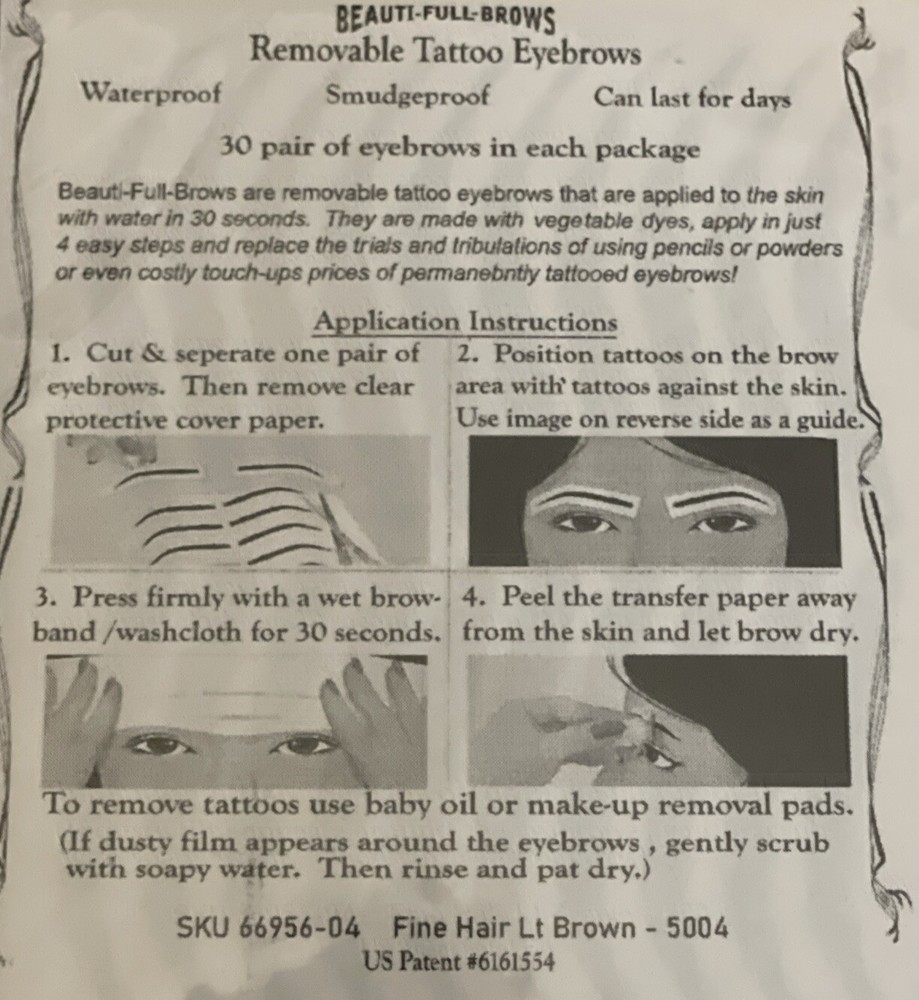 BEAUTI-FULL-BROWS
Removable Tattoo Eyebrows

Waterproof Smudgeproof Can last for days

30 pair of eyebrows in each package

Beauti-Full-Brows are removable tattoo eyebrows that are applied to the skin with water in 30 seconds. They are made with vegetable dyes, apply in just 4 easy steps and replace the trials and tribulations of using pencils or powders or even costly touch-ups prices of permanebntly tattooed eyebrows!

Application Instructions

1. Cut & seperate one pair of eyebrows. Then remove clear protective cover paper.

2. Position tattoos on the brow area with tattoos against the skin. Use image on reverse side as a guide.

3. Press firmly with a wet brow-band /washcloth for 30 seconds.

4. Peel the transfer paper away from the skin and let brow dry.

To remove tattoos use baby oil or make-up removal pads.
(If dusty film appears around the eyebrows , gently scrub with soapy water. Then rinse and pat dry.)

SKU 66956-04 Fine Hair Lt Brown - 5004
US Patent #6161554